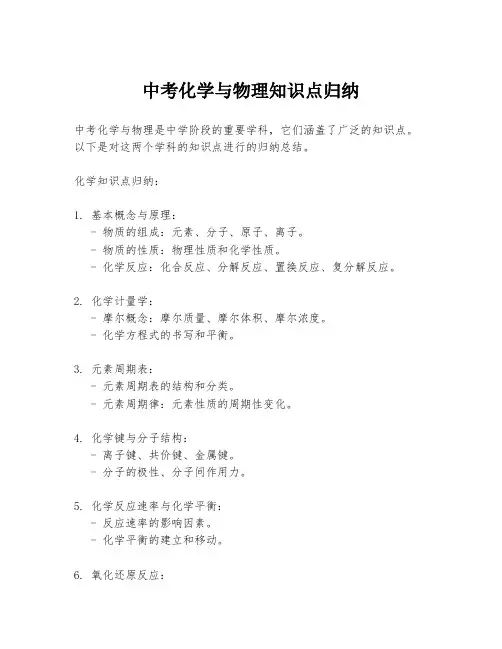 中考化学与物理知识点归纳

中考化学与物理是中学阶段的重要学科，它们涵盖了广泛的知识点。以下是对这两个学科的知识点进行的归纳总结。

化学知识点归纳：

1. 基本概念与原理：
- 物质的组成：元素、分子、原子、离子。
- 物质的性质：物理性质和化学性质。
- 化学反应：化合反应、分解反应、置换反应、复分解反应。

2. 化学计量学：
- 摩尔概念：摩尔质量、摩尔体积、摩尔浓度。
- 化学方程式的书写和平衡。

3. 元素周期表：
- 元素周期表的结构和分类。
- 元素周期律：元素性质的周期性变化。

4. 化学键与分子结构：
- 离子键、共价键、金属键。
- 分子的极性、分子间作用力。

5. 化学反应速率与化学平衡：
- 反应速率的影响因素。
- 化学平衡的建立和移动。

6. 氧化还原反应：